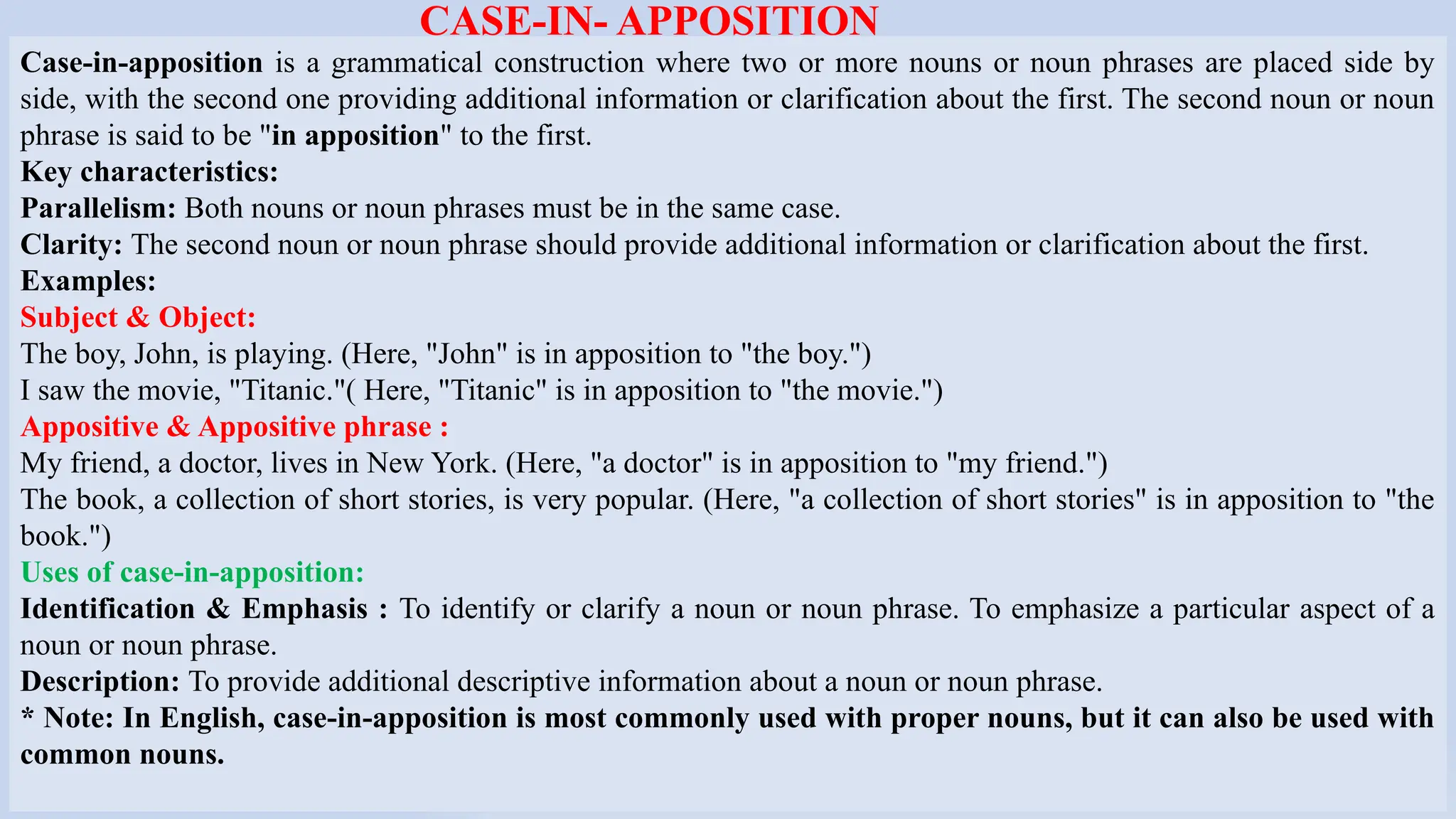 CASE-IN- APPOSITION

Case-in-apposition is a grammatical construction where two or more nouns or noun phrases are placed side by side, with the second one providing additional information or clarification about the first. The second noun or noun phrase is said to be "in apposition" to the first.

Key characteristics:

Parallelism: Both nouns or noun phrases must be in the same case.

Clarity: The second noun or noun phrase should provide additional information or clarification about the first.

Examples:

Subject & Object:

The boy, John, is playing. (Here, "John" is in apposition to "the boy.")

I saw the movie, "Titanic."( Here, "Titanic" is in apposition to "the movie.")

Appositive & Appositive phrase :

My friend, a doctor, lives in New York. (Here, "a doctor" is in apposition to "my friend.")

The book, a collection of short stories, is very popular. (Here, "a collection of short stories" is in apposition to "the book.")

Uses of case-in-apposition:

Identification & Emphasis : To identify or clarify a noun or noun phrase. To emphasize a particular aspect of a noun or noun phrase.

Description: To provide additional descriptive information about a noun or noun phrase.

* Note: In English, case-in-apposition is most commonly used with proper nouns, but it can also be used with common nouns.